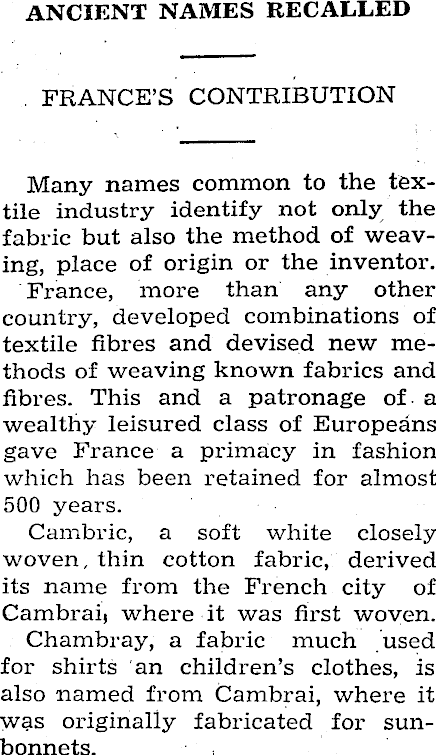 ANCIENT NAMES RECALLED

FRANCE'S CONTRIBUTION

Many names common to the textile industry identify not only the fabric but also the method of weaving, place of origin or the inventor.

France, more than any other country, developed combinations of textile fibres and devised new methods of weaving known fabrics and fibres. This and a patronage of a wealthy leisured class of Europeans gave France a primacy in fashion which has been retained for almost 500 years.

Cambric, a soft white closely woven, thin cotton fabric, derived its name from the French city of Cambrai, where it was first woven.

Chambray, a fabric much used for shirts an children's clothes, is also named from Cambrai, where it was originally fabricated for sunbonnets.